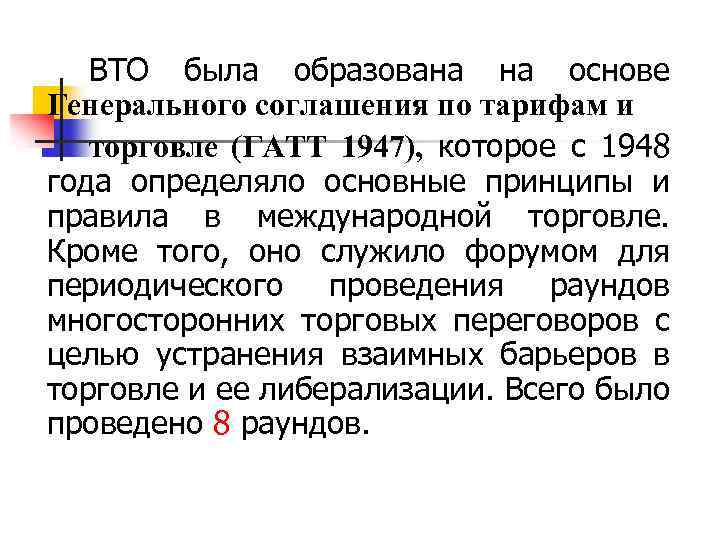 ВТО была образована на основе Генерального соглашения по тарифам и торговле (ГАТТ 1947), которое с 1948 года определяло основные принципы и правила в международной торговле. Кроме того, оно служило форумом для периодического проведения раундов многосторонних торговых переговоров с целью устранения взаимных барьеров в торговле и ее либерализации. Всего было проведено 8 раундов.